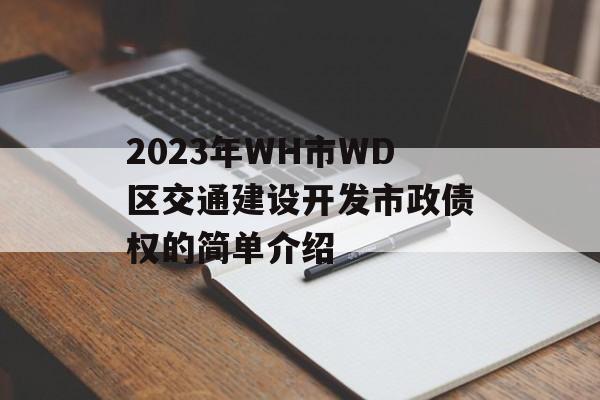 2023年WH市WD区交通建设开发市政债权的简单介绍